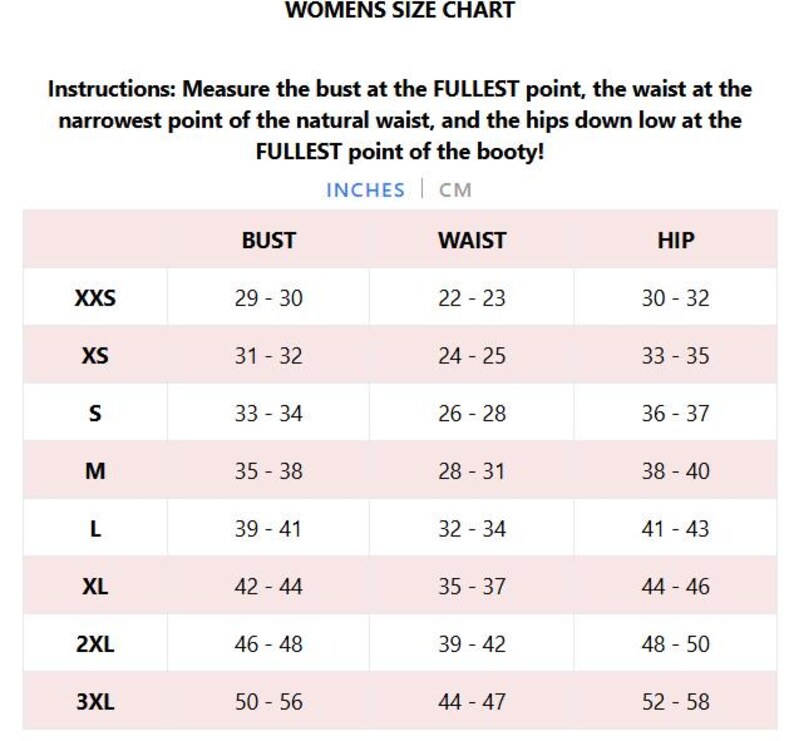 WOMENS SIZE CHART

Instructions: Measure the bust at the FULLEST point, the waist at the narrowest point of the natural waist, and the hips down low at the FULLEST point of the booty!

INCHES | CM

|  | BUST | WAIST | HIP |
|---|---|---|---|
| XXS | 29 - 30 | 22 - 23 | 30 - 32 |
| XS | 31 - 32 | 24 - 25 | 33 - 35 |
| S | 33 - 34 | 26 - 28 | 36 - 37 |
| M | 35 - 38 | 28 - 31 | 38 - 40 |
| L | 39 - 41 | 32 - 34 | 41 - 43 |
| XL | 42 - 44 | 35 - 37 | 44 - 46 |
| 2XL | 46 - 48 | 39 - 42 | 48 - 50 |
| 3XL | 50 - 56 | 44 - 47 | 52 - 58 |